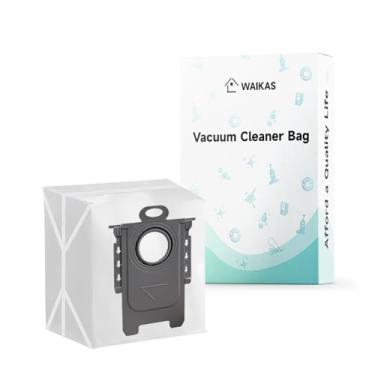 WAIKAS

Vacuum Cleaner Bag

Afford a Quality Life